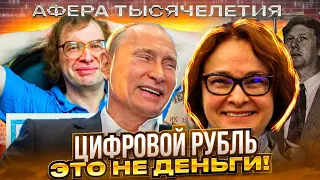 АФЕРА ТЫСЯЧЕЛЕТИЯ

ЦИФРОВОЙ РУБЛЬ
ЭТО НЕ ДЕНЬГИ!